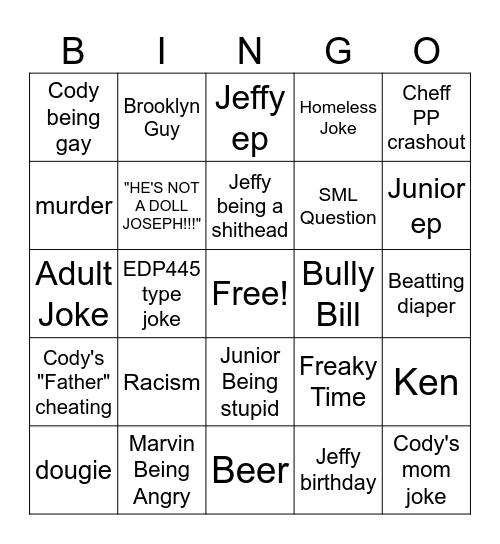 | B | I | N | G | O |
|---|---|---|---|---|
| Cody being gay | Brooklyn Guy | Jeffy ep | Homeless Joke | Cheff PP crashout |
| murder | "HE'S NOT A DOLL JOSEPH!!!" | Jeffy being a shithead | SML Question | Junior ep |
| Adult Joke | EDP445 type joke | Free! | Bully Bill | Beatting diaper |
| Cody's "Father" cheating | Racism | Junior Being stupid | Freaky Time | Ken |
| dougie | Marvin Being Angry | Beer | Jeffy birthday | Cody's mom joke |